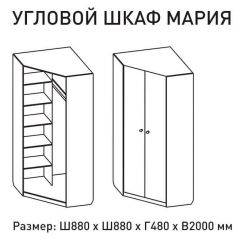 УГЛОВОЙ ШКАФ МАРИЯ

Размер: Ш880 х Ш880 х Г480 х В2000 мм